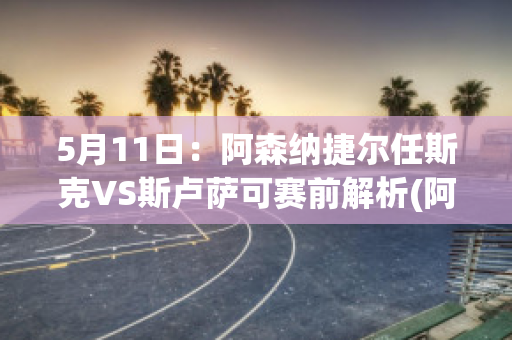 5月11日：阿森纳捷尔任斯克VS斯卢萨可赛前解析(阿